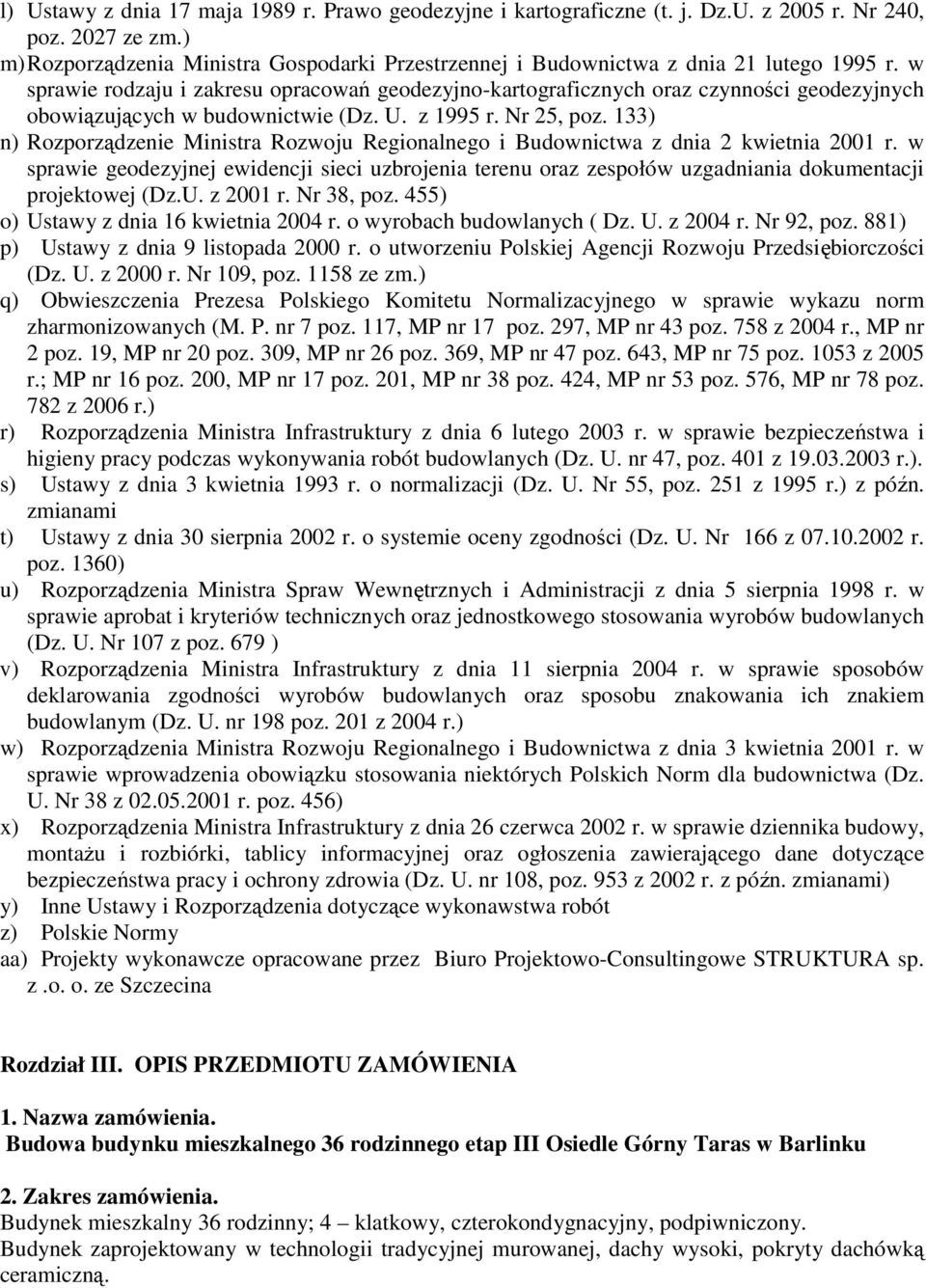 l) Ustawy z dnia 17 maja 1989 r. Prawo geodezyjne i kartograficzne (t. j. Dz.U. z 2005 r. Nr 240, poz. 2027 ze zm.)
m) Rozporządzenia Ministra Gospodarki Przestrzennej i Budownictwa z dnia 21 lutego 1995 r. w sprawie rodzaju i zakresu opracowań geodezyjno-kartograficznych oraz czynności geodezyjnych obowiązujących w budownictwie (Dz. U. z 1995 r. Nr 25, poz. 133)
n) Rozporządzenie Ministra Rozwoju Regionalnego i Budownictwa z dnia 2 kwietnia 2001 r. w sprawie geodezyjnej ewidencji sieci uzbrojenia terenu oraz zespołów uzgadniania dokumentacji projektowej (Dz.U. z 2001 r. Nr 38, poz. 455)
o) Ustawy z dnia 16 kwietnia 2004 r. o wyrobach budowlanych ( Dz. U. z 2004 r. Nr 92, poz. 881)
p) Ustawy z dnia 9 listopada 2000 r. o utworzeniu Polskiej Agencji Rozwoju Przedsiębiorczości (Dz. U. z 2000 r. Nr 109, poz. 1158 ze zm.)
q) Obwieszczenia Prezesa Polskiego Komitetu Normalizacyjnego w sprawie wykazu norm zharmonizowanych (M. P. nr 7 poz. 117, MP nr 17 poz. 297, MP nr 43 poz. 758 z 2004 r., MP nr 2 poz. 19, MP nr 20 poz. 309, MP nr 26 poz. 369, MP nr 47 poz. 643, MP nr 75 poz. 1053 z 2005 r.; MP nr 16 poz. 200, MP nr 17 poz. 201, MP nr 38 poz. 424, MP nr 53 poz. 576, MP nr 78 poz. 782 z 2006 r.)
r) Rozporządzenia Ministra Infrastruktury z dnia 6 lutego 2003 r. w sprawie bezpieczeństwa i higieny pracy podczas wykonywania robót budowlanych (Dz. U. nr 47, poz. 401 z 19.03.2003 r.).
s) Ustawy z dnia 3 kwietnia 1993 r. o normalizacji (Dz. U. Nr 55, poz. 251 z 1995 r.) z późn. zmianami
t) Ustawy z dnia 30 sierpnia 2002 r. o systemie oceny zgodności (Dz. U. Nr 166 z 07.10.2002 r. poz. 1360)
u) Rozporządzenia Ministra Spraw Wewnętrznych i Administracji z dnia 5 sierpnia 1998 r. w sprawie aprobat i kryteriów technicznych oraz jednostkowego stosowania wyrobów budowlanych (Dz. U. Nr 107 z poz. 679 )
v) Rozporządzenia Ministra Infrastruktury z dnia 11 sierpnia 2004 r. w sprawie sposobów deklarowania zgodności wyrobów budowlanych oraz sposobu znakowania ich znakiem budowlanym (Dz. U. nr 198 poz. 201 z 2004 r.)
w) Rozporządzenia Ministra Rozwoju Regionalnego i Budownictwa z dnia 3 kwietnia 2001 r. w sprawie wprowadzenia obowiązku stosowania niektórych Polskich Norm dla budownictwa (Dz. U. Nr 38 z 02.05.2001 r. poz. 456)
x) Rozporządzenia Ministra Infrastruktury z dnia 26 czerwca 2002 r. w sprawie dziennika budowy, montażu i rozbiórki, tablicy informacyjnej oraz ogłoszenia zawierającego dane dotyczące bezpieczeństwa pracy i ochrony zdrowia (Dz. U. nr 108, poz. 953 z 2002 r. z późn. zmianami)
y) Inne Ustawy i Rozporządzenia dotyczące wykonawstwa robót
z) Polskie Normy
aa) Projekty wykonawcze opracowane przez Biuro Projektowo-Consultingowe STRUKTURA sp. z .o. o. ze Szczecina

Rozdział III. OPIS PRZEDMIOTU ZAMÓWIENIA

1. Nazwa zamówienia.
Budowa budynku mieszkalnego 36 rodzinnego etap III Osiedle Górny Taras w Barlinku

2. Zakres zamówienia.
Budynek mieszkalny 36 rodzinny; 4 – klatkowy, czterokondygnacyjny, podpiwniczony.
Budynek zaprojektowany w technologii tradycyjnej murowanej, dachy wysoki, pokryty dachówką ceramiczną.